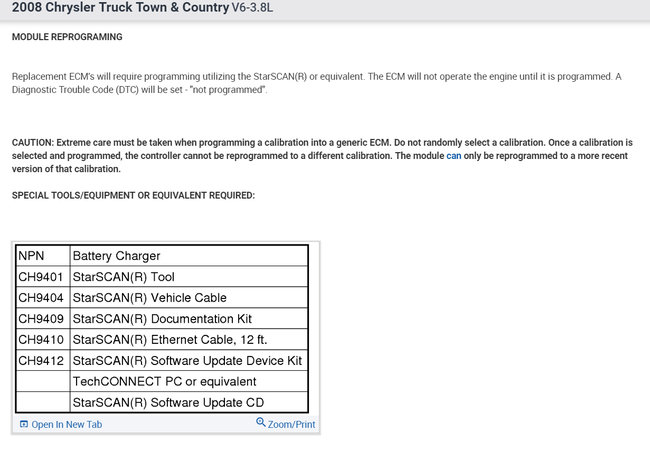 2008 Chrysler Truck Town & Country V6-3.8L

MODULE REPROGRAMING

Replacement ECM's will require programming utilizing the StarSCAN(R) or equivalent. The ECM will not operate the engine until it is programmed. A Diagnostic Trouble Code (DTC) will be set - "not programmed".

CAUTION: Extreme care must be taken when programming a calibration into a generic ECM. Do not randomly select a calibration. Once a calibration is selected and programmed, the controller cannot be reprogrammed to a different calibration. The module can only be reprogrammed to a more recent version of that calibration.

SPECIAL TOOLS/EQUIPMENT OR EQUIVALENT REQUIRED:

| NPN | Battery Charger |
|---|---|
| CH9401 | StarSCAN(R) Tool |
| CH9404 | StarSCAN(R) Vehicle Cable |
| CH9409 | StarSCAN(R) Documentation Kit |
| CH9410 | StarSCAN(R) Ethernet Cable, 12 ft. |
| CH9412 | StarSCAN(R) Software Update Device Kit |
| | TechCONNECT PC or equivalent |
| | StarSCAN(R) Software Update CD |

Open In New Tab
Zoom/Print